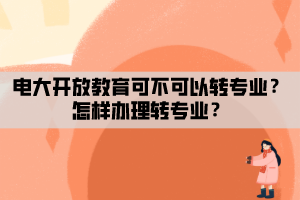 电大开放教育可不可以转专业？
怎样办理转专业？